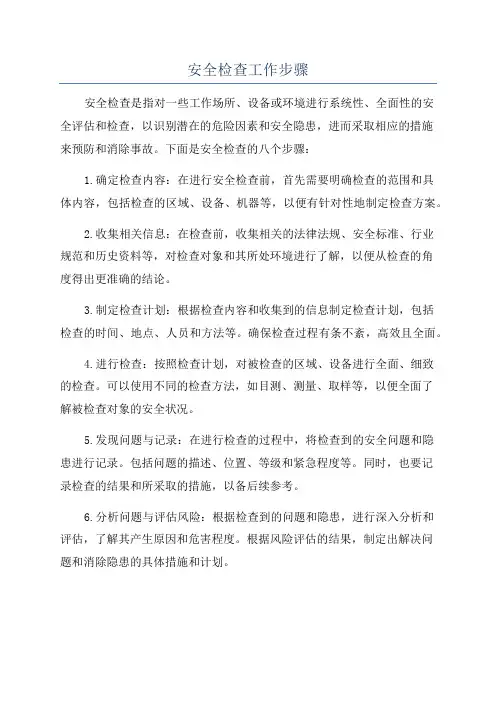 安全检查工作步骤

安全检查是指对一些工作场所、设备或环境进行系统性、全面性的安全评估和检查，以识别潜在的危险因素和安全隐患，进而采取相应的措施来预防和消除事故。下面是安全检查的八个步骤：

1.确定检查内容：在进行安全检查前，首先需要明确检查的范围和具体内容，包括检查的区域、设备、机器等，以便有针对性地制定检查方案。

2.收集相关信息：在检查前，收集相关的法律法规、安全标准、行业规范和历史资料等，对检查对象和其所处环境进行了解，以便从检查的角度得出更准确的结论。

3.制定检查计划：根据检查内容和收集到的信息制定检查计划，包括检查的时间、地点、人员和方法等。确保检查过程有条不紊，高效且全面。

4.进行检查：按照检查计划，对被检查的区域、设备进行全面、细致的检查。可以使用不同的检查方法，如目测、测量、取样等，以便全面了解被检查对象的安全状况。

5.发现问题与记录：在进行检查的过程中，将检查到的安全问题和隐患进行记录。包括问题的描述、位置、等级和紧急程度等。同时，也要记录检查的结果和所采取的措施，以备后续参考。

6.分析问题与评估风险：根据检查到的问题和隐患，进行深入分析和评估，了解其产生原因和危害程度。根据风险评估的结果，制定出解决问题和消除隐患的具体措施和计划。